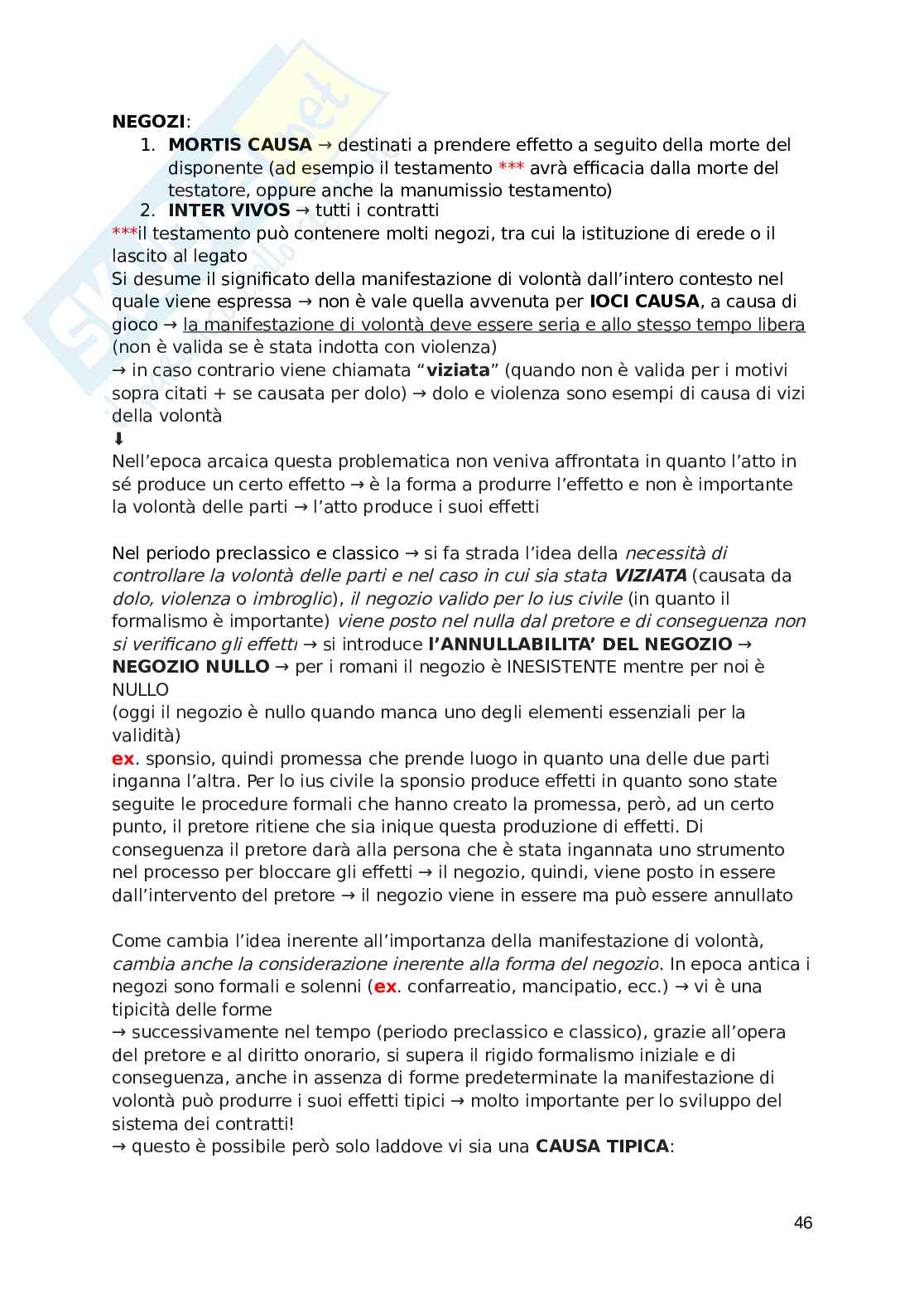 NEGOZI:
1. MORTIS CAUSA → destinati a prendere effetto a seguito della morte del disponente (ad esempio il testamento *** avrà efficacia dalla morte del testatore, oppure anche la manumissio testamento)
2. INTER VIVOS → tutti i contratti

***il testamento può contenere molti negozi, tra cui la istituzione di erede o il lascito al legato
Si desume il significato della manifestazione di volontà dall'intero contesto nel quale viene espressa → non è vale quella avvenuta per IOCI CAUSA, a causa di gioco → la manifestazione di volontà deve essere seria e allo stesso tempo libera (non è valida se è stata indotta con violenza)
→ in caso contrario viene chiamata "viziata" (quando non è valida per i motivi sopra citati + se causata per dolo) → dolo e violenza sono esempi di causa di vizi della volontà
⬇
Nell'epoca arcaica questa problematica non veniva affrontata in quanto l'atto in sé produce un certo effetto → è la forma a produrre l'effetto e non è importante la volontà delle parti → l'atto produce i suoi effetti

Nel periodo preclassico e classico → si fa strada l'idea della necessità di controllare la volontà delle parti e nel caso in cui sia stata VIZIATA (causata da dolo, violenza o imbroglio), il negozio valido per lo ius civile (in quanto il formalismo è importante) viene posto nel nulla dal pretore e di conseguenza non si verificano gli effetti → si introduce l'ANNULLABILITA' DEL NEGOZIO → NEGOZIO NULLO → per i romani il negozio è INESISTENTE mentre per noi è NULLO
(oggi il negozio è nullo quando manca uno degli elementi essenziali per la validità)
ex. sponsio, quindi promessa che prende luogo in quanto una delle due parti inganna l'altra. Per lo ius civile la sponsio produce effetti in quanto sono state seguite le procedure formali che hanno creato la promessa, però, ad un certo punto, il pretore ritiene che sia inique questa produzione di effetti. Di conseguenza il pretore darà alla persona che è stata ingannata uno strumento nel processo per bloccare gli effetti → il negozio, quindi, viene posto in essere dall'intervento del pretore → il negozio viene in essere ma può essere annullato

Come cambia l'idea inerente all'importanza della manifestazione di volontà, cambia anche la considerazione inerente alla forma del negozio. In epoca antica i negozi sono formali e solenni (ex. confarreatio, mancipatio, ecc.) → vi è una tipicità delle forme
→ successivamente nel tempo (periodo preclassico e classico), grazie all'opera del pretore e al diritto onorario, si supera il rigido formalismo iniziale e di conseguenza, anche in assenza di forme predeterminate la manifestazione di volontà può produrre i suoi effetti tipici → molto importante per lo sviluppo del sistema dei contratti!
→ questo è possibile però solo laddove vi sia una CAUSA TIPICA:

46